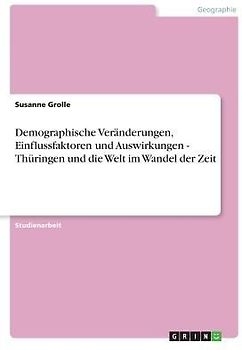 Geographie

Susanne Grolle

Demographische Veränderungen, Einflussfaktoren und Auswirkungen - Thüringen und die Welt im Wandel der Zeit

Studienarbeit

GRIN